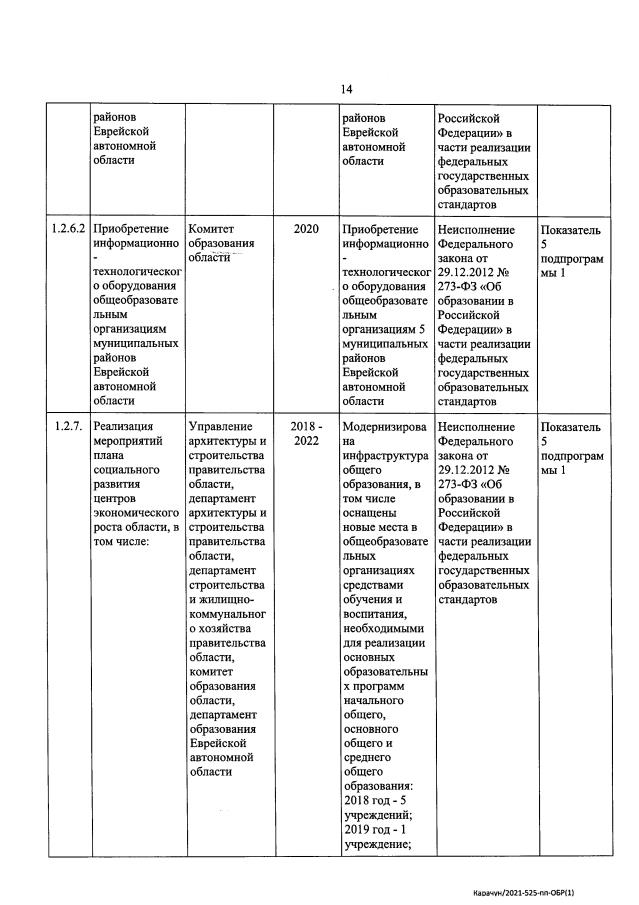 14

|  |  |  |  |  |  |  |
|---|---|---|---|---|---|---|
|  | районов Еврейской автономной области |  |  | районов Еврейской автономной области | Российской Федерации» в части реализации федеральных государственных образовательных стандартов |  |
| 1.2.6.2 | Приобретение информационно-технологического оборудования общеобразовательным организациям муниципальных районов Еврейской автономной области | Комитет образования области | 2020 | Приобретение информационно-технологического оборудования общеобразовательным организациям 5 муниципальных районов Еврейской автономной области | Неисполнение Федерального закона от 29.12.2012 № 273-ФЗ «Об образовании в Российской Федерации» в части реализации федеральных государственных образовательных стандартов | Показатель 5 подпрограммы 1 |
| 1.2.7. | Реализация мероприятий плана социального развития центров экономического роста области, в том числе: | Управление архитектуры и строительства правительства области, департамент архитектуры и строительства правительства области, департамент строительства и жилищно-коммунального хозяйства правительства области, комитет образования области, департамент образования Еврейской автономной области | 2018 - 2022 | Модернизирована инфраструктура общего образования, в том числе оснащены новые места в общеобразовательных организациях средствами обучения и воспитания, необходимыми для реализации основных образовательных программ начального общего, основного общего и среднего общего образования: 2018 год - 5 учреждений; 2019 год - 1 учреждение; | Неисполнение Федерального закона от 29.12.2012 № 273-ФЗ «Об образовании в Российской Федерации» в части реализации федеральных государственных образовательных стандартов | Показатель 5 подпрограммы 1 |

Карачун/2021-525-пп-ОБР(1)